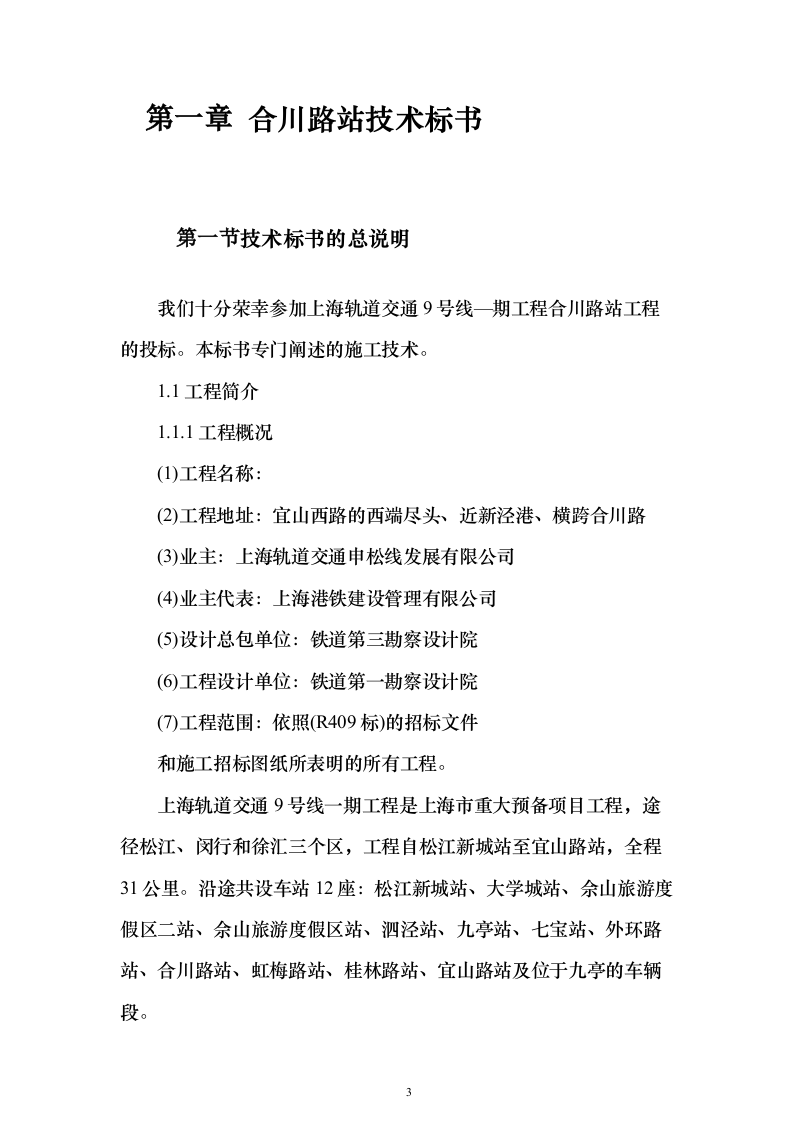 第一章 合川路站技术标书

第一节技术标书的总说明

我们十分荣幸参加上海轨道交通 9 号线—期工程合川路站工程的投标。本标书专门阐述的施工技术。

1.1 工程简介

1.1.1 工程概况

(1)工程名称：

(2)工程地址：宜山西路的西端尽头、近新泾港、横跨合川路

(3)业主：上海轨道交通申松线发展有限公司

(4)业主代表：上海港铁建设管理有限公司

(5)设计总包单位：铁道第三勘察设计院

(6)工程设计单位：铁道第一勘察设计院

(7)工程范围：依照(R409 标)的招标文件

和施工招标图纸所表明的所有工程。

上海轨道交通 9 号线一期工程是上海市重大预备项目工程，途径松江、闵行和徐汇三个区，工程自松江新城站至宜山路站，全程 31 公里。沿途共设车站 12 座：松江新城站、大学城站、佘山旅游度假区二站、佘山旅游度假区站、泗泾站、九亭站、七宝站、外环路站、合川路站、虹梅路站、桂林路站、宜山路站及位于九亭的车辆段。

3